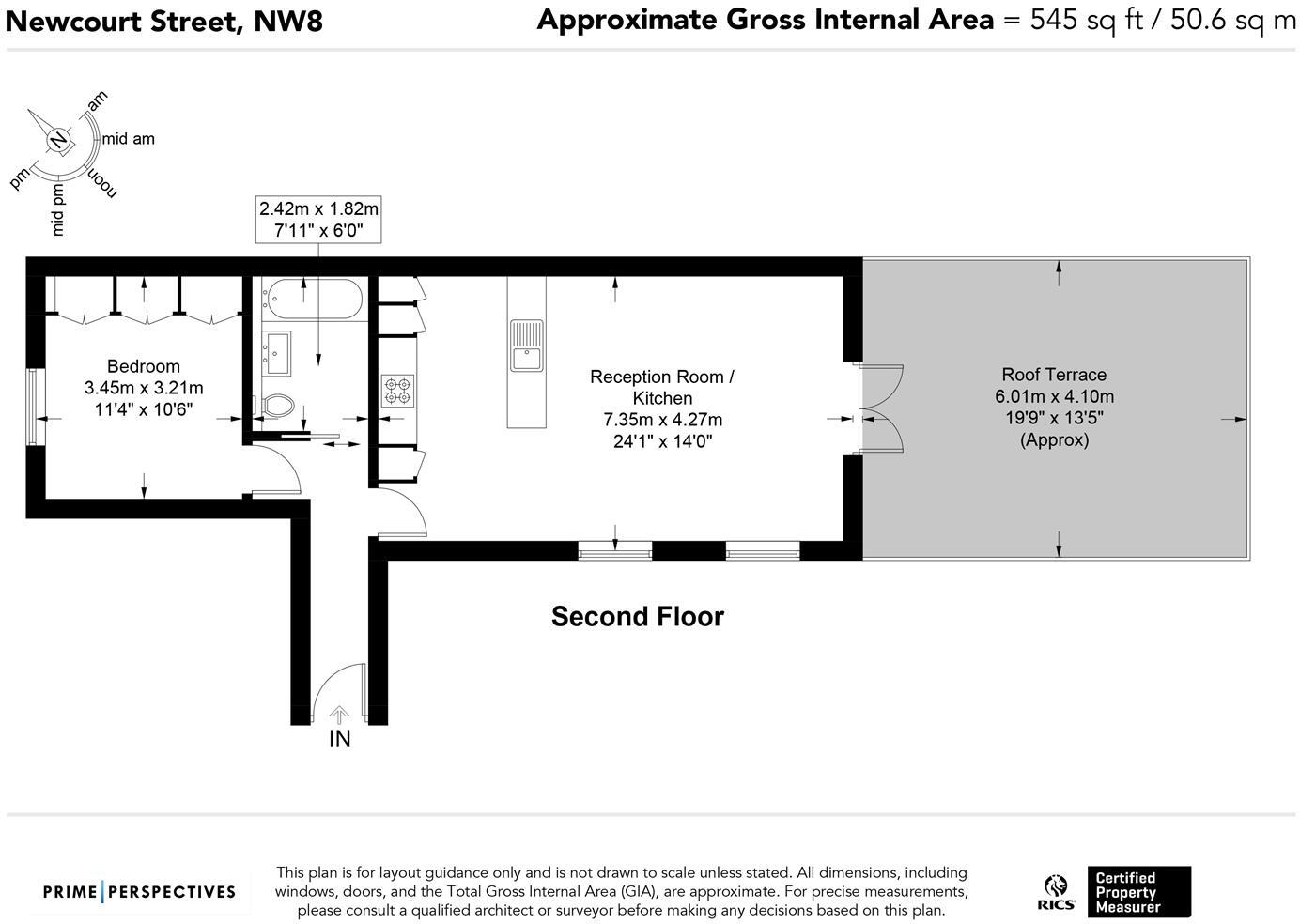 Newcourt Street, NW8

Approximate Gross Internal Area = 545 sq ft / 50.6 sq m

N

am

mid am

noon

mid pm

pm

2.42m x 1.82m
7'11" x 6'0"

Bedroom
3.45m x 3.21m
11'4" x 10'6"

Reception Room / Kitchen
7.35m x 4.27m
24'1" x 14'0"

Roof Terrace
6.01m x 4.10m
19'9" x 13'5"
(Approx)

Second Floor

IN

PRIME | PERSPECTIVES

This plan is for layout guidance only and is not drawn to scale unless stated. All dimensions, including windows, doors, and the Total Gross Internal Area (GIA), are approximate. For precise measurements, please consult a qualified architect or surveyor before making any decisions based on this plan.

RICS

Certified Property Measurer